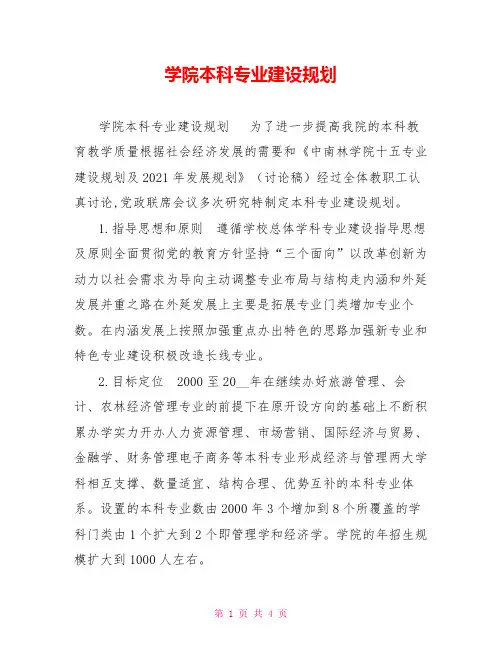 学院本科专业建设规划

学院本科专业建设规划　为了进一步提高我院的本科教育教学质量根据社会经济发展的需要和《中南林学院十五专业建设规划及2021年发展规划》（讨论稿）经过全体教职工认真讨论,党政联席会议多次研究特制定本科专业建设规划。

1.指导思想和原则　遵循学校总体学科专业建设指导思想及原则全面贯彻党的教育方针坚持“三个面向”以改革创新为动力以社会需求为导向主动调整专业布局与结构走内涵和外延发展并重之路在外延发展上主要是拓展专业门类增加专业个数。在内涵发展上按照加强重点办出特色的思路加强新专业和特色专业建设积极改造长线专业。

2.目标定位　2000至20__年在继续办好旅游管理、会计、农林经济管理专业的前提下在原开设方向的基础上不断积累办学实力开办人力资源管理、市场营销、国际经济与贸易、金融学、财务管理电子商务等本科专业形成经济与管理两大学科相互支撑、数量适宜、结构合理、优势互补的本科专业体系。设置的本科专业数由2000年3个增加到8个所覆盖的学科门类由1个扩大到2个即管理学和经济学。学院的年招生规模扩大到1000人左右。

第 1 页 共 4 页